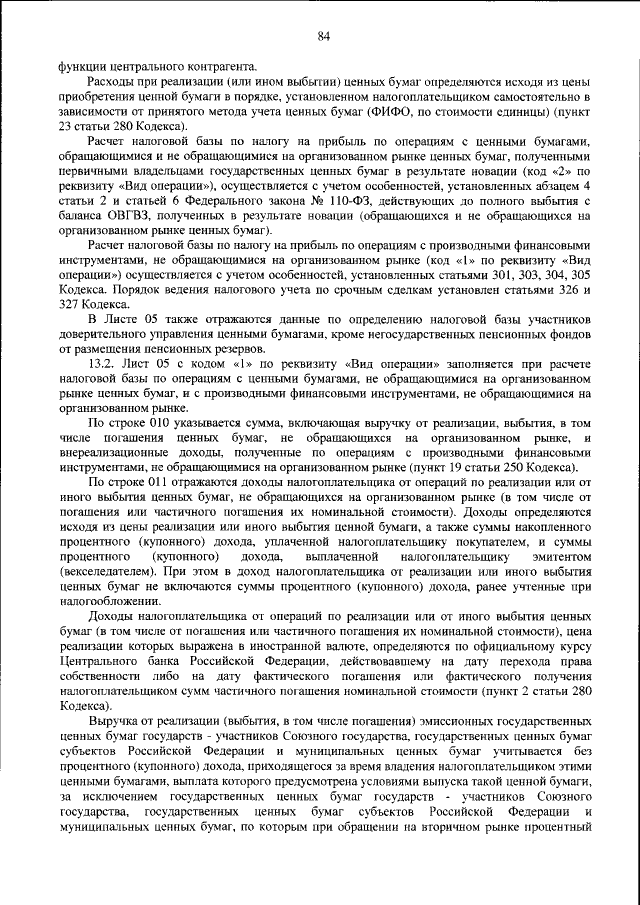 84

функции центрального контрагента.

Расходы при реализации (или ином выбытии) ценных бумаг определяются исходя из цены приобретения ценной бумаги в порядке, установленном налогоплательщиком самостоятельно в зависимости от принятого метода учета ценных бумаг (ФИФО, по стоимости единицы) (пункт 23 статьи 280 Кодекса).

Расчет налоговой базы по налогу на прибыль по операциям с ценными бумагами, обращающимися и не обращающимися на организованном рынке ценных бумаг, полученными первичными владельцами государственных ценных бумаг в результате новации (код «2» по реквизиту «Вид операции»), осуществляется с учетом особенностей, установленных абзацем 4 статьи 2 и статьей 6 Федерального закона № 110-ФЗ, действующих до полного выбытия с баланса ОВГВЗ, полученных в результате новации (обращающихся и не обращающихся на организованном рынке ценных бумаг).

Расчет налоговой базы по налогу на прибыль по операциям с производными финансовыми инструментами, не обращающимися на организованном рынке (код «1» по реквизиту «Вид операции») осуществляется с учетом особенностей, установленных статьями 301, 303, 304, 305 Кодекса. Порядок ведения налогового учета по срочным сделкам установлен статьями 326 и 327 Кодекса.

В Листе 05 также отражаются данные по определению налоговой базы участников доверительного управления ценными бумагами, кроме негосударственных пенсионных фондов от размещения пенсионных резервов.

13.2. Лист 05 с кодом «1» по реквизиту «Вид операции» заполняется при расчете налоговой базы по операциям с ценными бумагами, не обращающимися на организованном рынке ценных бумаг, и с производными финансовыми инструментами, не обращающимися на организованном рынке.

По строке 010 указывается сумма, включающая выручку от реализации, выбытия, в том числе погашения ценных бумаг, не обращающихся на организованном рынке, и внереализационные доходы, полученные по операциям с производными финансовыми инструментами, не обращающимися на организованном рынке (пункт 19 статьи 250 Кодекса).

По строке 011 отражаются доходы налогоплательщика от операций по реализации или от иного выбытия ценных бумаг, не обращающихся на организованном рынке (в том числе от погашения или частичного погашения их номинальной стоимости). Доходы определяются исходя из цены реализации или иного выбытия ценной бумаги, а также суммы накопленного процентного (купонного) дохода, уплаченной налогоплательщику покупателем, и суммы процентного (купонного) дохода, выплаченной налогоплательщику эмитентом (векселедателем). При этом в доход налогоплательщика от реализации или иного выбытия ценных бумаг не включаются суммы процентного (купонного) дохода, ранее учтенные при налогообложении.

Доходы налогоплательщика от операций по реализации или от иного выбытия ценных бумаг (в том числе от погашения или частичного погашения их номинальной стоимости), цена реализации которых выражена в иностранной валюте, определяются по официальному курсу Центрального банка Российской Федерации, действовавшему на дату перехода права собственности либо на дату фактического погашения или фактического получения налогоплательщиком сумм частичного погашения номинальной стоимости (пункт 2 статьи 280 Кодекса).

Выручка от реализации (выбытия, в том числе погашения) эмиссионных государственных ценных бумаг государств - участников Союзного государства, государственных ценных бумаг субъектов Российской Федерации и муниципальных ценных бумаг учитывается без процентного (купонного) дохода, приходящегося за время владения налогоплательщиком этими ценными бумагами, выплата которого предусмотрена условиями выпуска такой ценной бумаги, за исключением государственных ценных бумаг государств - участников Союзного государства, государственных ценных бумаг субъектов Российской Федерации и муниципальных ценных бумаг, по которым при обращении на вторичном рынке процентный